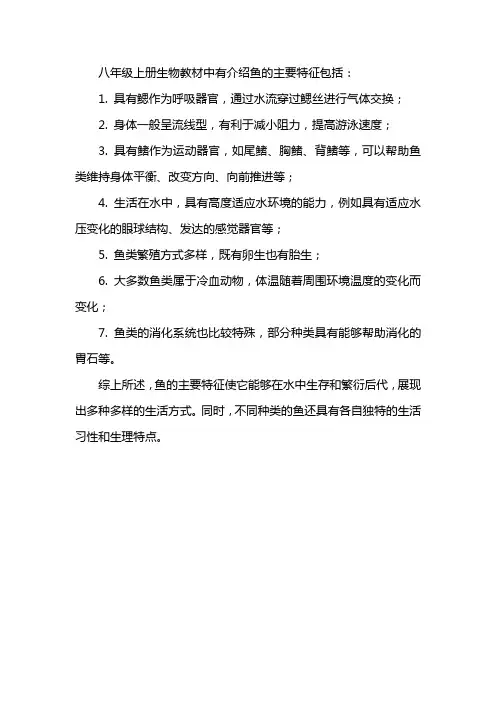 八年级上册生物教材中有介绍鱼的主要特征包括：

1. 具有鳃作为呼吸器官，通过水流穿过鳃丝进行气体交换；

2. 身体一般呈流线型，有利于减小阻力，提高游泳速度；

3. 具有鳍作为运动器官，如尾鳍、胸鳍、背鳍等，可以帮助鱼类维持身体平衡、改变方向、向前推进等；

4. 生活在水中，具有高度适应水环境的能力，例如具有适应水压变化的眼球结构、发达的感觉器官等；

5. 鱼类繁殖方式多样，既有卵生也有胎生；

6. 大多数鱼类属于冷血动物，体温随着周围环境温度的变化而变化；

7. 鱼类的消化系统也比较特殊，部分种类具有能够帮助消化的胃石等。

综上所述，鱼的主要特征使它能够在水中生存和繁衍后代，展现出多种多样的生活方式。同时，不同种类的鱼还具有各自独特的生活习性和生理特点。